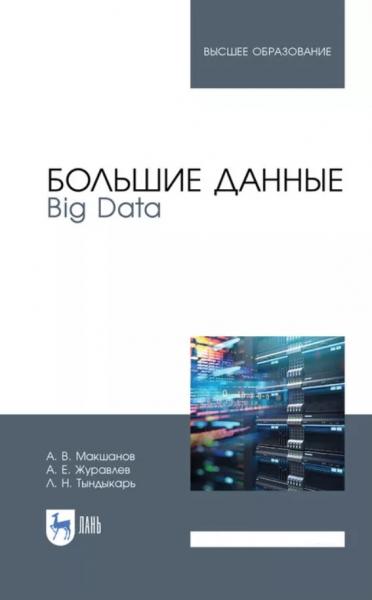 ВЫСШЕЕ ОБРАЗОВАНИЕ

БОЛЬШИЕ ДАННЫЕ
Big Data

А. В. Макшанов
А. Е. Журавлев
Л. Н. Тындыкарь

ЛАНЬ